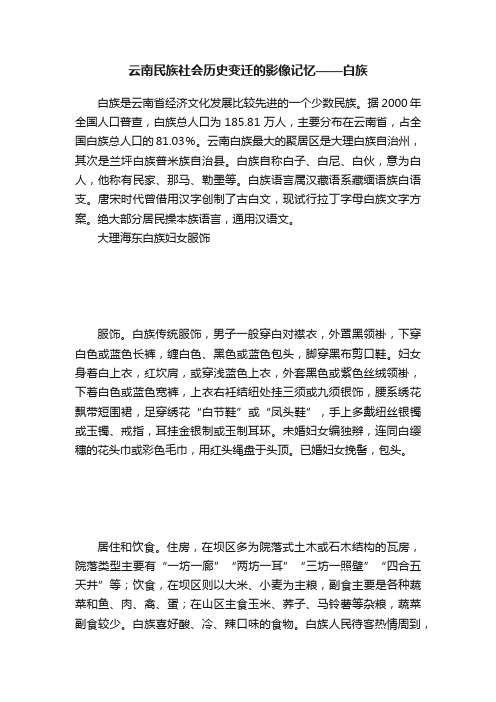 云南民族社会历史变迁的影像记忆——白族

白族是云南省经济文化发展比较先进的一个少数民族。据 2000 年全国人口普查，白族总人口为 185.81 万人，主要分布在云南省，占全国白族总人口的 81.03%。云南白族最大的聚居区是大理白族自治州，其次是兰坪白族普米族自治县。白族自称白子、白尼、白伙，意为白人，他称有民家、那马、勒墨等。白族语言属汉藏语系藏缅语族白语支。唐宋时代曾借用汉字创制了古白文，现试行拉丁字母白族文字方案。绝大部分居民操本族语言，通用汉语文。

大理海东白族妇女服饰

服饰。白族传统服饰，男子一般穿白对襟衣，外罩黑领褂，下穿白色或蓝色长裤，缠白色、黑色或蓝色包头，脚穿黑布剪口鞋。妇女身着白上衣，红坎肩，或穿浅蓝色上衣，外套黑色或紫色丝绒领褂，下着白色或蓝色宽裤，上衣右衽结纽处挂三须或九须银饰，腰系绣花飘带短围裙，足穿绣花“白节鞋”或“凤头鞋”，手上多戴纽丝银镯或玉镯、戒指，耳挂金银制或玉制耳环。未婚妇女编独辫，连同白缨穗的花头巾或彩色毛巾，用红头绳盘于头顶。已婚妇女挽髻，包头。

居住和饮食。住房，在坝区多为院落式土木或石木结构的瓦房，院落类型主要有“一坊一廊”“两坊一耳”“三坊一照壁”“四合五天井”等；饮食，在坝区则以大米、小麦为主粮，副食主要是各种蔬菜和鱼、肉、禽、蛋；在山区主食玉米、荞子、马铃薯等杂粮，蔬菜副食较少。白族喜好酸、冷、辣口味的食物。白族人民待客热情周到，